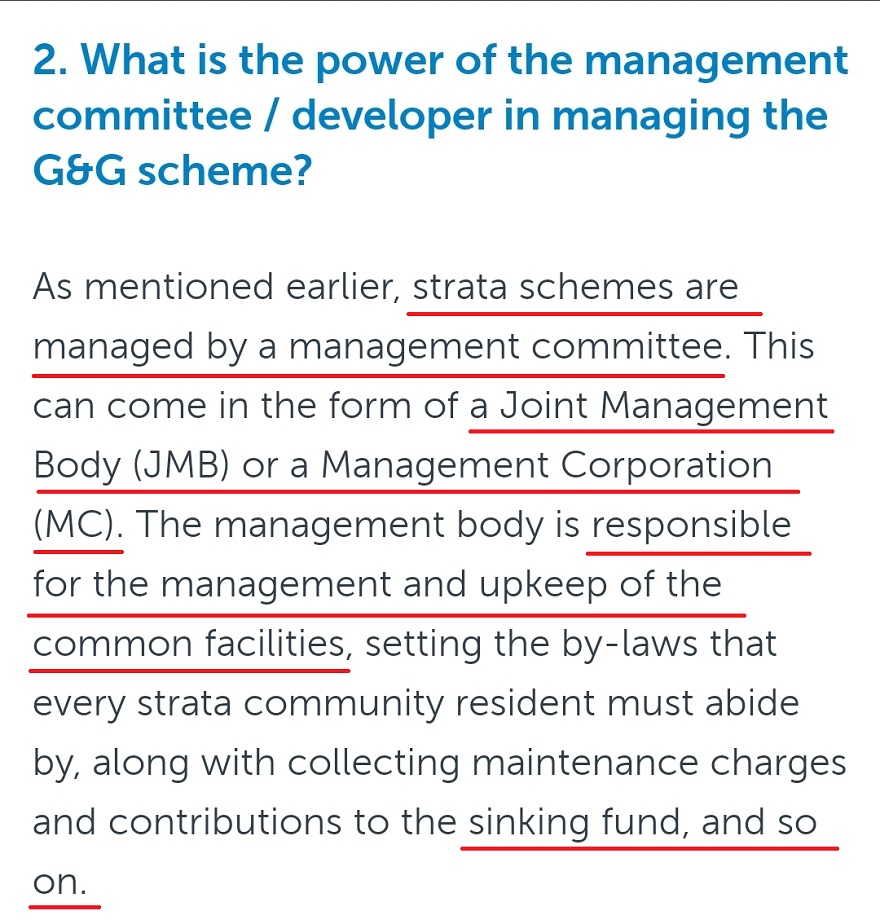 2. What is the power of the management committee / developer in managing the G&G scheme?

As mentioned earlier, strata schemes are managed by a management committee. This can come in the form of a Joint Management Body (JMB) or a Management Corporation (MC). The management body is responsible for the management and upkeep of the common facilities, setting the by-laws that every strata community resident must abide by, along with collecting maintenance charges and contributions to the sinking fund, and so on.